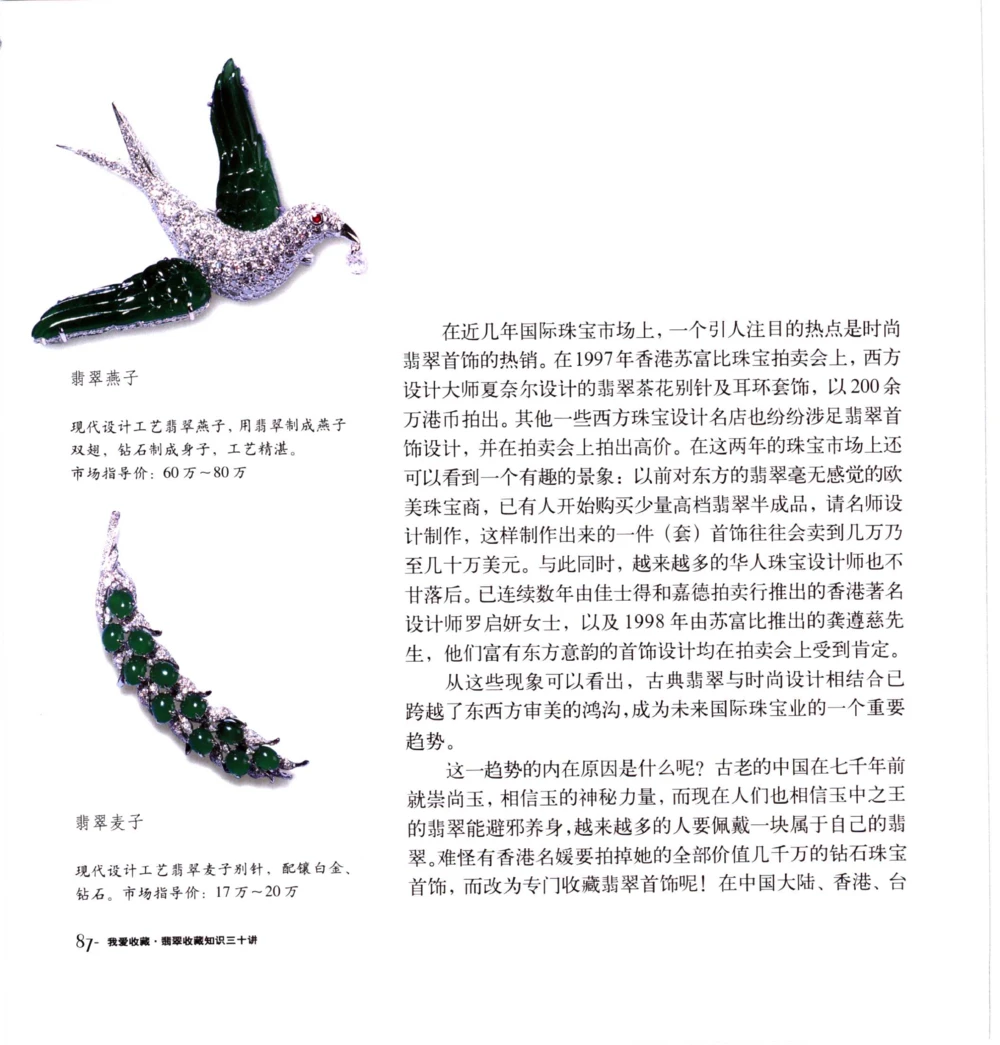 翡翠燕子

现代设计工艺翡翠燕子，用翡翠制成燕子双翅，钻石制成身子，工艺精湛。
市场指导价：60万～80万

翡翠麦子

现代设计工艺翡翠麦子别针，配镶白金、钻石。市场指导价：17万～20万

在近几年国际珠宝市场上，一个引人注目的热点是时尚翡翠首饰的热销。在1997年香港苏富比珠宝拍卖会上，西方设计大师夏奈尔设计的翡翠茶花别针及耳环套饰，以200余万港币拍出。其他一些西方珠宝设计名店也纷纷涉足翡翠首饰设计，并在拍卖会上拍出高价。在这两年的珠宝市场上还可以看到一个有趣的景象：以前对东方的翡翠毫无感觉的欧美珠宝商，已有人开始购买少量高档翡翠半成品，请名师设计制作，这样制作出来的一件（套）首饰往往会卖到几万乃至几十万美元。与此同时，越来越多的华人珠宝设计师也不甘落后。已连续数年由佳士得和嘉德拍卖行推出的香港著名设计师罗启妍女士，以及1998年由苏富比推出的龚遵慈先生，他们富有东方意韵的首饰设计均在拍卖会上受到肯定。

从这些现象可以看出，古典翡翠与时尚设计相结合已跨越了东西方审美的鸿沟，成为未来国际珠宝业的一个重要趋势。

这一趋势的内在原因是什么呢？古老的中国在七千年前就崇尚玉，相信玉的神秘力量，而现在人们也相信玉中之王的翡翠能避邪养身，越来越多的人要佩戴一块属于自己的翡翠。难怪有香港名媛要拍掉她的全部价值几千万的钻石珠宝首饰，而改为专门收藏翡翠首饰呢！在中国大陆、香港、台

87- 我爱收藏·翡翠收藏知识三十讲